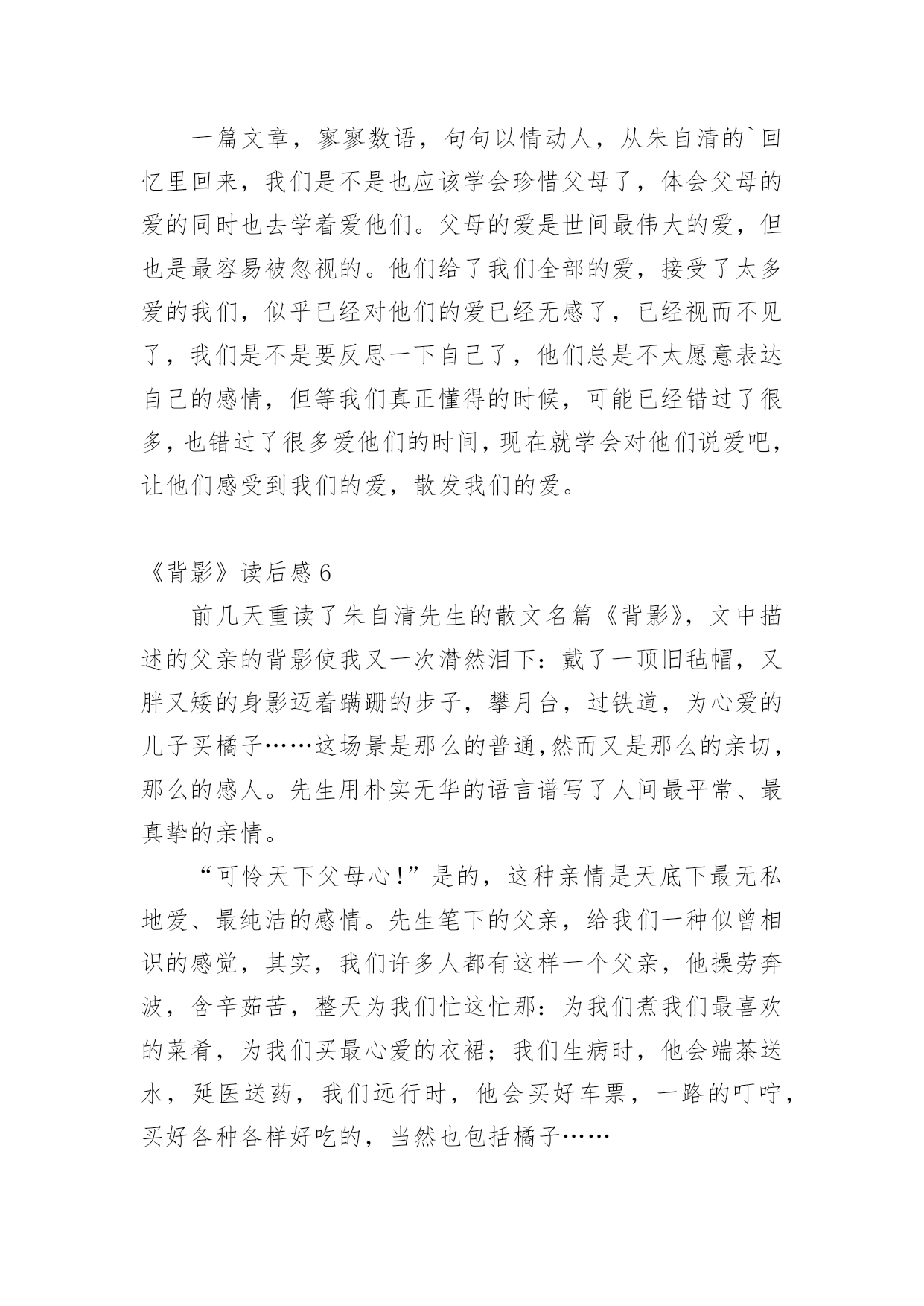 一篇文章，寥寥数语，句句以情动人，从朱自清的`回忆里回来，我们是不是也应该学会珍惜父母了，体会父母的爱的同时也去学着爱他们。父母的爱是世间最伟大的爱，但也是最容易被忽视的。他们给了我们全部的爱，接受了太多爱的我们，似乎已经对他们的爱已经无感了，已经视而不见了，我们是不是要反思一下自己了，他们总是不太愿意表达自己的感情，但等我们真正懂得的时候，可能已经错过了很多，也错过了很多爱他们的时间，现在就学会对他们说爱吧，让他们感受到我们的爱，散发我们的爱。

《背影》读后感 6

前几天重读了朱自清先生的散文名篇《背影》，文中描述的父亲的背影使我又一次潸然泪下：戴了一顶旧毡帽，又胖又矮的身影迈着蹒跚的步子，攀月台，过铁道，为心爱的儿子买橘子……这场景是那么的普通,然而又是那么的亲切，那么的感人。先生用朴实无华的语言谱写了人间最平常、最真挚的亲情。

“可怜天下父母心!”是的，这种亲情是天底下最无私地爱、最纯洁的感情。先生笔下的父亲，给我们一种似曾相识的感觉，其实，我们许多人都有这样一个父亲，他操劳奔波，含辛茹苦，整天为我们忙这忙那：为我们煮我们最喜欢的菜肴，为我们买最心爱的衣裙；我们生病时，他会端茶送水，延医送药，我们远行时，他会买好车票，一路的叮咛，买好各种各样好吃的，当然也包括橘子……